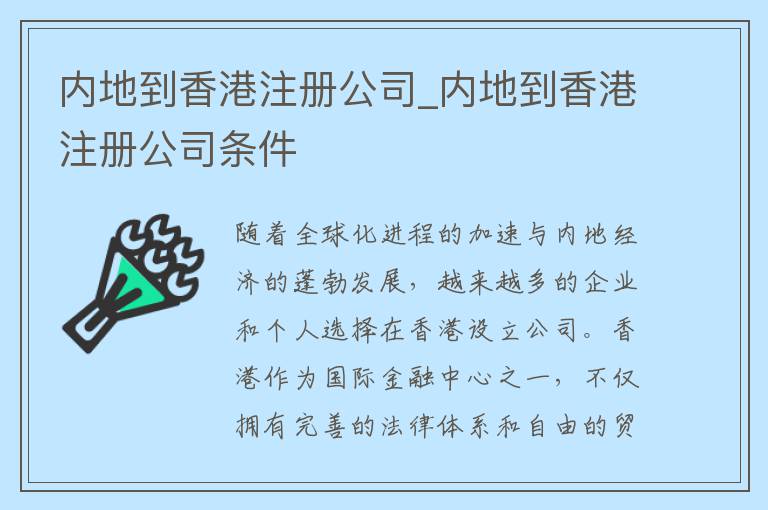 内地到香港注册公司_内地到香港注册公司条件

随着全球化进程的加速与内地经济的蓬勃发展，越来越多的企业和个人选择在香港设立公司。香港作为国际金融中心之一，不仅拥有完善的法律体系和自由的贸